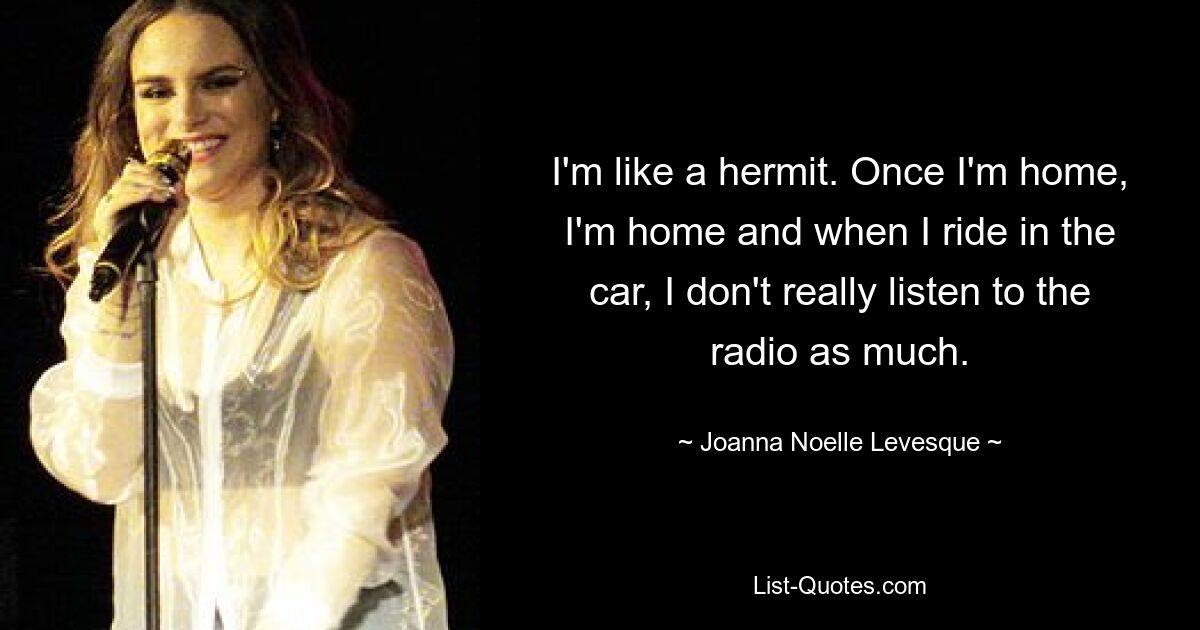 I'm like a hermit. Once I'm home, I'm home and when I ride in the car, I don't really listen to the radio as much.

~ Joanna Noelle Levesque ~

List-Quotes.com